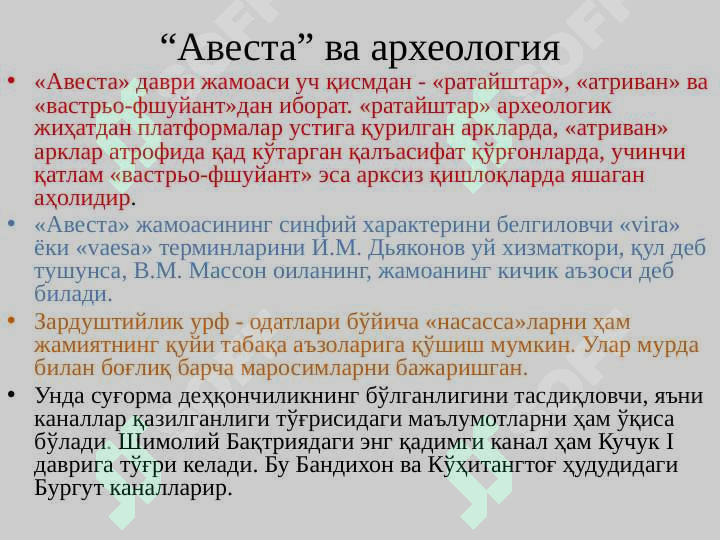 “Авеста” ва археология

• «Авеста» даври жамоаси уч қисмдан - «ратайштар», «атриван» ва «вастрьо-фшуйант»дан иборат. «ратайштар» археологик жиҳатдан платформалар устига қурилган аркларда, «атриван» арклар атрофида қад кўтарган қалъасифат қўрғонларда, учинчи қатлам «вастрьо-фшуйант» эса арксиз қишлоқларда яшаган аҳолидир.

• «Авеста» жамоасининг синфий характерини белгиловчи «vira» ёки «vaesa» терминларини И.М. Дьяконов уй хизматкори, қул деб тушунса, В.М. Массон оиланинг, жамоанинг кичик аъзоси деб билади.

• Зардуштийлик урф - одатлари бўйича «насасса»ларни ҳам жамиятнинг қуйи табақа аъзоларига қўшиш мумкин. Улар мурда билан боғлиқ барча маросимларни бажаришган.

• Унда суғорма деҳқончиликнинг бўлганлигини тасдиқловчи, яъни каналлар қазилганлиги тўғрисидаги маълумотларни ҳам ўқиса бўлади. Шимолий Бақтриядаги энг қадимги канал ҳам Кучук I даврига тўғри келади. Бу Бандихон ва Кўҳитангтоғ ҳудудидаги Бургут каналларир.